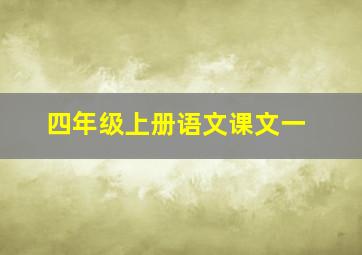 四年级上册语文课文一